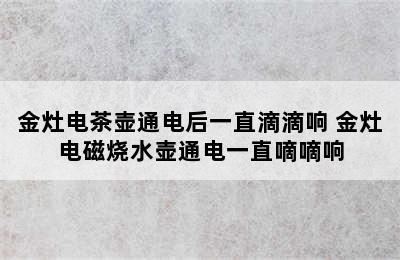 金灶电茶壶通电后一直滴滴响 金灶电磁烧水壶通电一直嘀嘀响